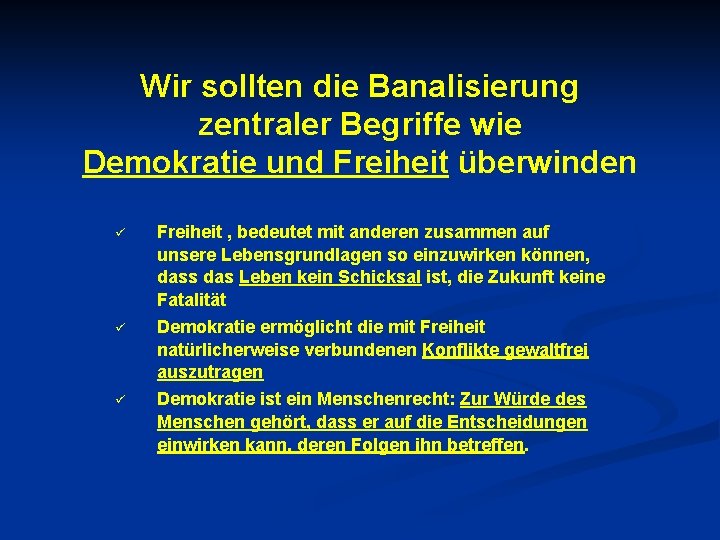 Wir sollten die Banalisierung zentraler Begriffe wie Demokratie und Freiheit überwinden

✓ Freiheit , bedeutet mit anderen zusammen auf unsere Lebensgrundlagen so einzuwirken können, dass das Leben kein Schicksal ist, die Zukunft keine Fatalität

✓ Demokratie ermöglicht die mit Freiheit natürlicherweise verbundenen Konflikte gewaltfrei auszutragen

✓ Demokratie ist ein Menschenrecht: Zur Würde des Menschen gehört, dass er auf die Entscheidungen einwirken kann, deren Folgen ihn betreffen.